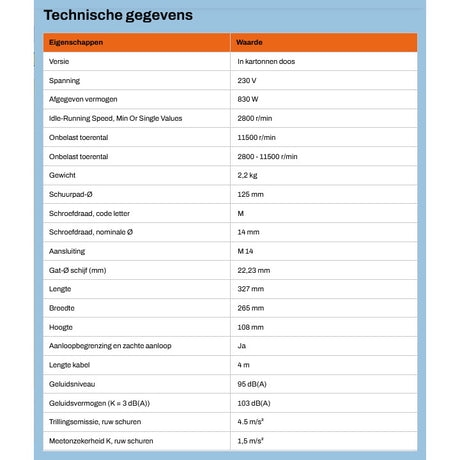 Technische gegevens

| Eigenschappen | Waarde |
|---|---|
| Versie | In kartonnen doos |
| Spanning | 230 V |
| Afgegeven vermogen | 830 W |
| Idle-Running Speed, Min Or Single Values | 2800 r/min |
| Onbelast toerental | 11500 r/min |
| Onbelast toerental | 2800 - 11500 r/min |
| Gewicht | 2,2 kg |
| Schuurpad-Ø | 125 mm |
| Schroefdraad, code letter | M |
| Schroefdraad, nominale Ø | 14 mm |
| Aansluiting | M 14 |
| Gat-Ø schijf (mm) | 22,23 mm |
| Lengte | 327 mm |
| Breedte | 265 mm |
| Hoogte | 108 mm |
| Aanloopbegrenzing en zachte aanloop | Ja |
| Lengte kabel | 4 m |
| Geluidsniveau | 95 dB(A) |
| Geluidsvermogen (K = 3 dB(A)) | 103 dB(A) |
| Trillingsemissie, ruw schuren | 4.5 m/s² |
| Meetonzekerheid K, ruw schuren | 1,5 m/s² |